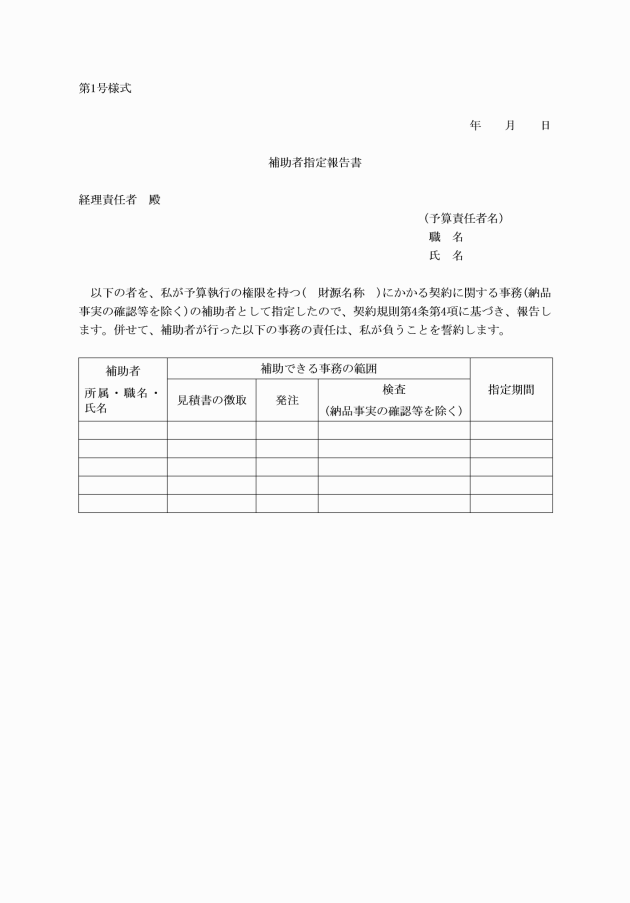 第1号様式

年　月　日

補助者指定報告書

経理責任者　殿

（予算責任者名）
職　名
氏　名

以下の者を、私が予算執行の権限を持つ（　財源名称　）にかかる契約に関する事務（納品事実の確認等を除く）の補助者として指定したので、契約規則第4条第4項に基づき、報告します。併せて、補助者が行った以下の事務の責任は、私が負うことを誓約します。

| 補助者 所属・職名・氏名 | 補助できる事務の範囲 見積書の徴取 | 補助できる事務の範囲 発注 | 補助できる事務の範囲 検査（納品事実の確認等を除く） | 指定期間 |
|---|---|---|---|---|
| | | | | |
| | | | | |
| | | | | |
| | | | | |
| | | | | |